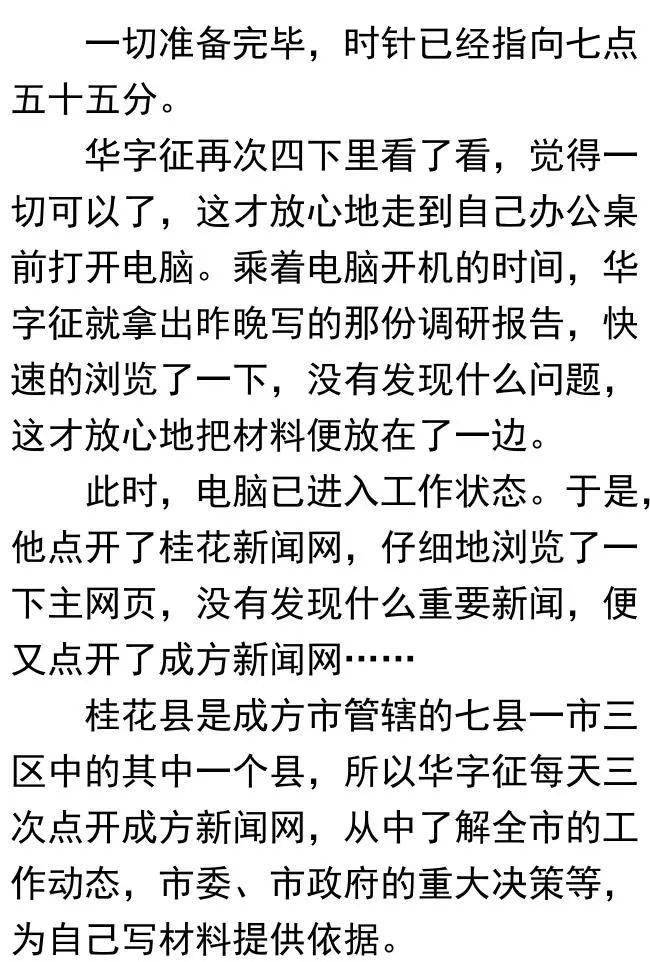 一切准备完毕，时针已经指向七点五十五分。

华字征再次四下里看了看，觉得一切可以了，这才放心地走到自己办公桌前打开电脑。乘着电脑开机的时间，华字征就拿出昨晚写的那份调研报告，快速的浏览了一下，没有发现什么问题，这才放心地把材料便放在了一边。

此时，电脑已进入工作状态。于是，他点开了桂花新闻网，仔细地浏览了一下主网页，没有发现什么重要新闻，便又点开了成方新闻网……

桂花县是成方市管辖的七县一市三区中的其中一个县，所以华字征每天三次点开成方新闻网，从中了解全市的工作动态，市委、市政府的重大决策等，为自己写材料提供依据。